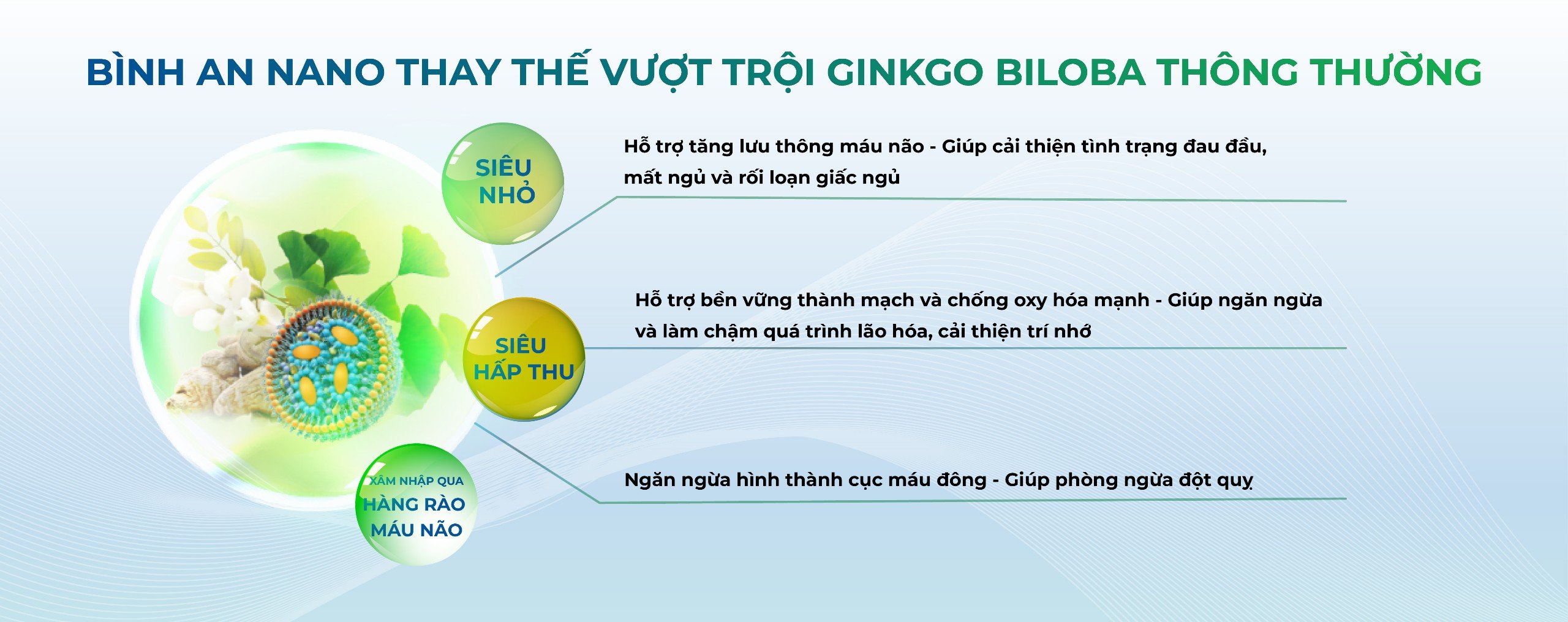 BÌNH AN NANO THAY THẾ VƯỢT TRỘI GINKGO BILOBA THÔNG THƯỜNG

SIÊU NHỎ

Hỗ trợ tăng lưu thông máu não - Giúp cải thiện tình trạng đau đầu, mất ngủ và rối loạn giấc ngủ

SIÊU HẤP THU

Hỗ trợ bền vững thành mạch và chống oxy hóa mạnh - Giúp ngăn ngừa và làm chậm quá trình lão hóa, cải thiện trí nhớ

XÂM NHẬP QUA HÀNG RÀO MÁU NÃO

Ngăn ngừa hình thành cục máu đông - Giúp phòng ngừa đột quỵ